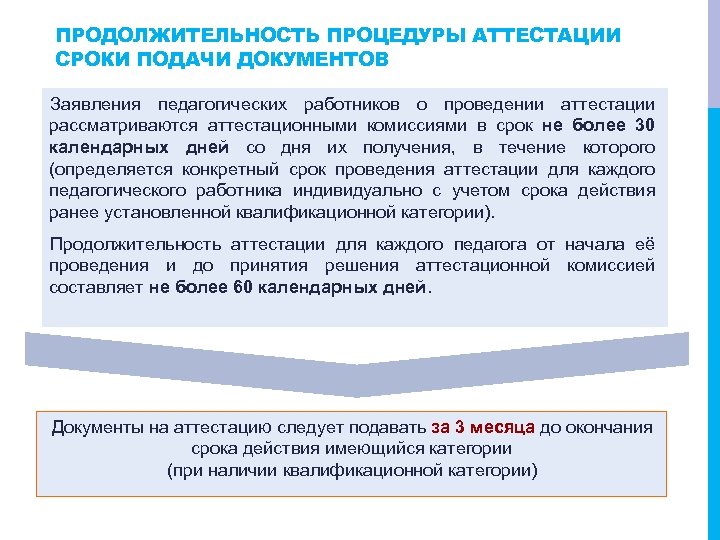 ПРОДОЛЖИТЕЛЬНОСТЬ ПРОЦЕДУРЫ АТТЕСТАЦИИ
СРОКИ ПОДАЧИ ДОКУМЕНТОВ

Заявления педагогических работников о проведении аттестации рассматриваются аттестационными комиссиями в срок не более 30 календарных дней со дня их получения, в течение которого (определяется конкретный срок проведения аттестации для каждого педагогического работника индивидуально с учетом срока действия ранее установленной квалификационной категории).

Продолжительность аттестации для каждого педагога от начала её проведения и до принятия решения аттестационной комиссией составляет не более 60 календарных дней.

Документы на аттестацию следует подавать за 3 месяца до окончания срока действия имеющийся категории
(при наличии квалификационной категории)